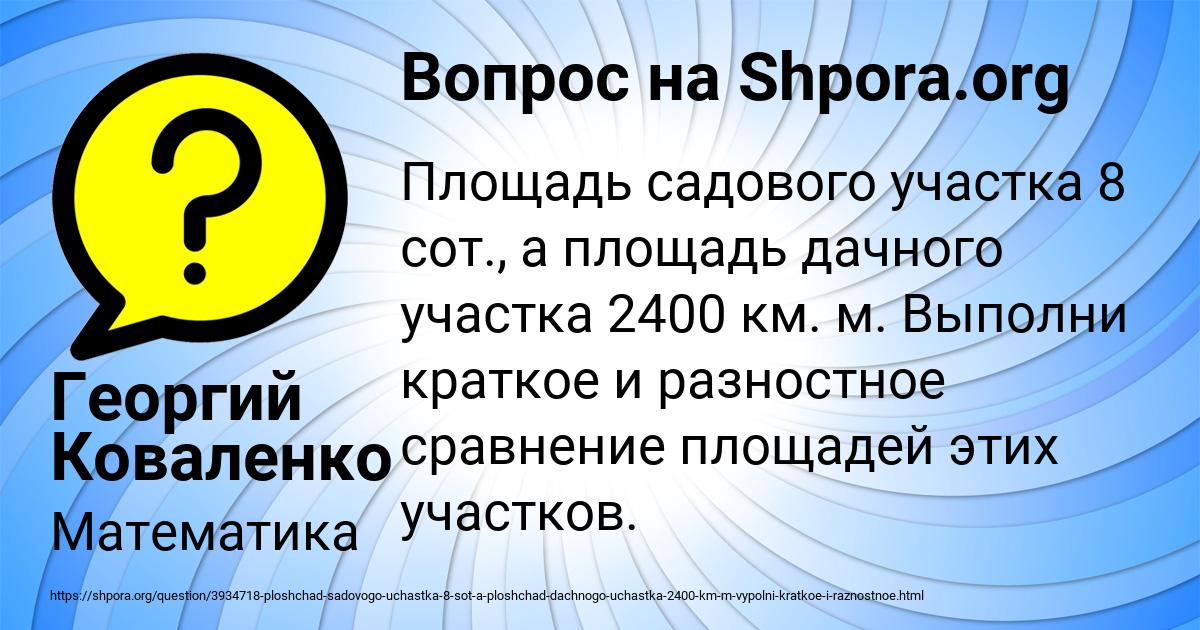 Вопрос на Shpora.org

Площадь садового участка 8 сот., а площадь дачного участка 2400 км. м. Выполни краткое и разностное сравнение площадей этих участков.

Георгий Коваленко

Математика

https://shpora.org/question/3934718-ploshchad-sadovogo-uchastka-8-sot-a-ploshchad-dachnogo-uchastka-2400-km-m-vypolni-kratkoe-i-raznostnoe.html